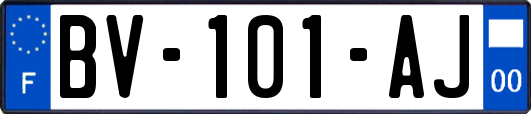 F
BV-101-AJ
00